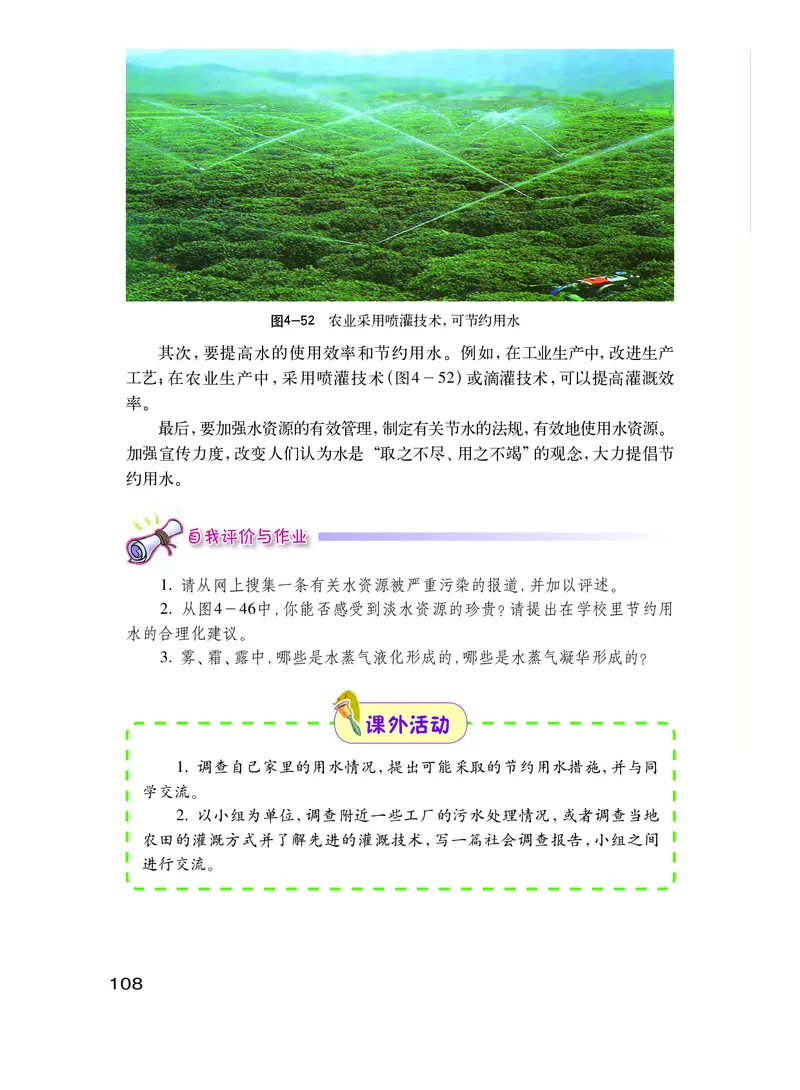 图4－52　农业采用喷灌技术，可节约用水

其次，要提高水的使用效率和节约用水。例如，在工业生产中，改进生产工艺；在农业生产中，采用喷灌技术（图4－52）或滴灌技术，可以提高灌溉效率。

最后，要加强水资源的有效管理，制定有关节水的法规，有效地使用水资源。加强宣传力度，改变人们认为水是“取之不尽、用之不竭”的观念，大力提倡节约用水。

自我评价与作业

1. 请从网上搜集一条有关水资源被严重污染的报道，并加以评述。

2. 从图4－46中，你能否感受到淡水资源的珍贵？请提出在学校里节约用水的合理化建议。

3. 雾、霜、露中，哪些是水蒸气液化形成的，哪些是水蒸气凝华形成的？

课外活动

1. 调查自己家里的用水情况，提出可能采取的节约用水措施，并与同学交流。

2. 以小组为单位，调查附近一些工厂的污水处理情况，或者调查当地农田的灌溉方式并了解先进的灌溉技术，写一篇社会调查报告，小组之间进行交流。

108